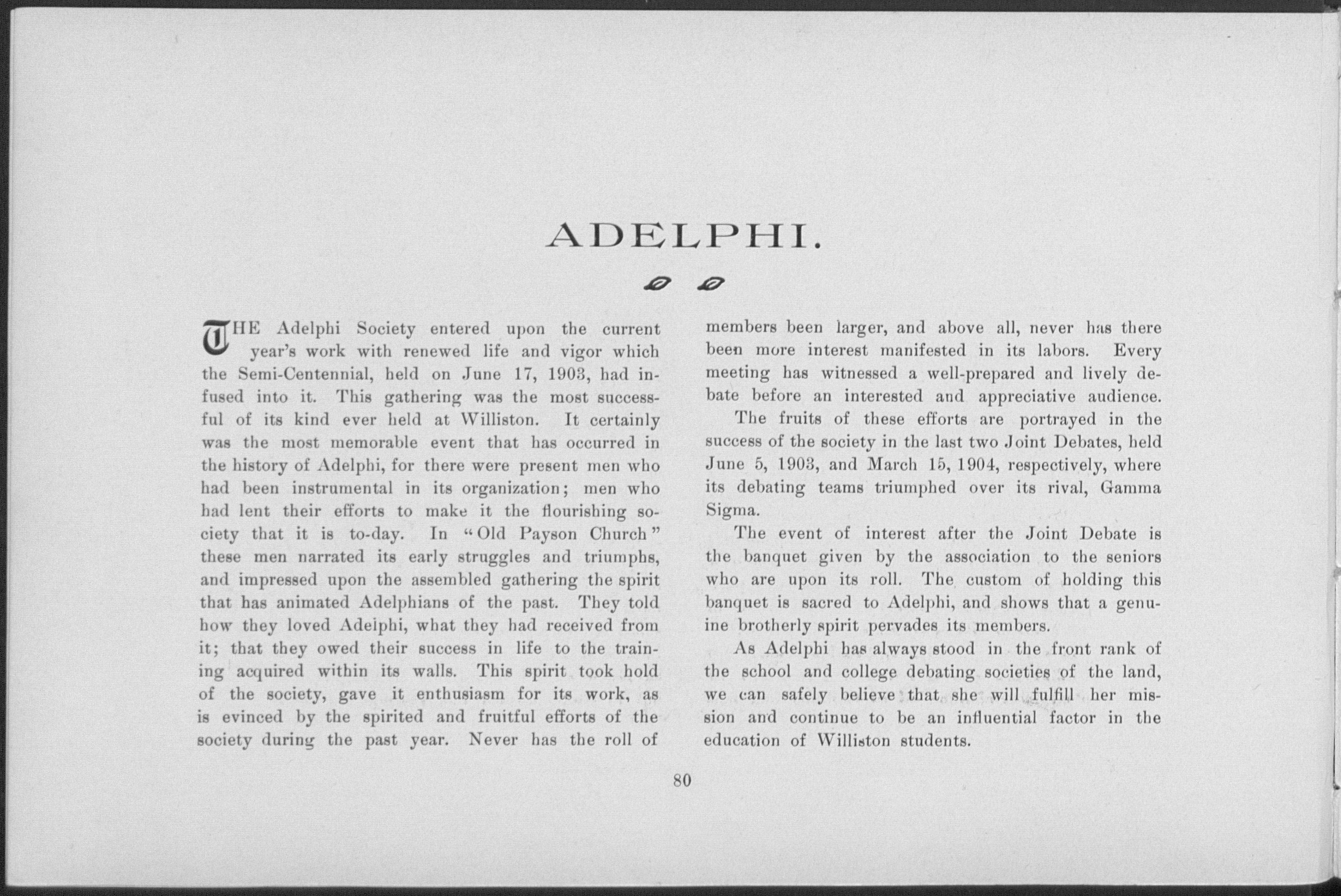 ADELPHI.

THE Adelphi Society entered upon the current year's work with renewed life and vigor which the Semi-Centennial, held on June 17, 1903, had infused into it. This gathering was the most successful of its kind ever held at Williston. It certainly was the most memorable event that has occurred in the history of Adelphi, for there were present men who had been instrumental in its organization; men who had lent their efforts to make it the flourishing society that it is to-day. In "Old Payson Church" these men narrated its early struggles and triumphs, and impressed upon the assembled gathering the spirit that has animated Adelphians of the past. They told how they loved Adelphi, what they had received from it; that they owed their success in life to the training acquired within its walls. This spirit took hold of the society, gave it enthusiasm for its work, as is evinced by the spirited and fruitful efforts of the society during the past year. Never has the roll of members been larger, and above all, never has there been more interest manifested in its labors. Every meeting has witnessed a well-prepared and lively debate before an interested and appreciative audience.

The fruits of these efforts are portrayed in the success of the society in the last two Joint Debates, held June 5, 1903, and March 15, 1904, respectively, where its debating teams triumphed over its rival, Gamma Sigma.

The event of interest after the Joint Debate is the banquet given by the association to the seniors who are upon its roll. The custom of holding this banquet is sacred to Adelphi, and shows that a genuine brotherly spirit pervades its members.

As Adelphi has always stood in the front rank of the school and college debating societies of the land, we can safely believe that she will fulfill her mission and continue to be an influential factor in the education of Williston students.

80